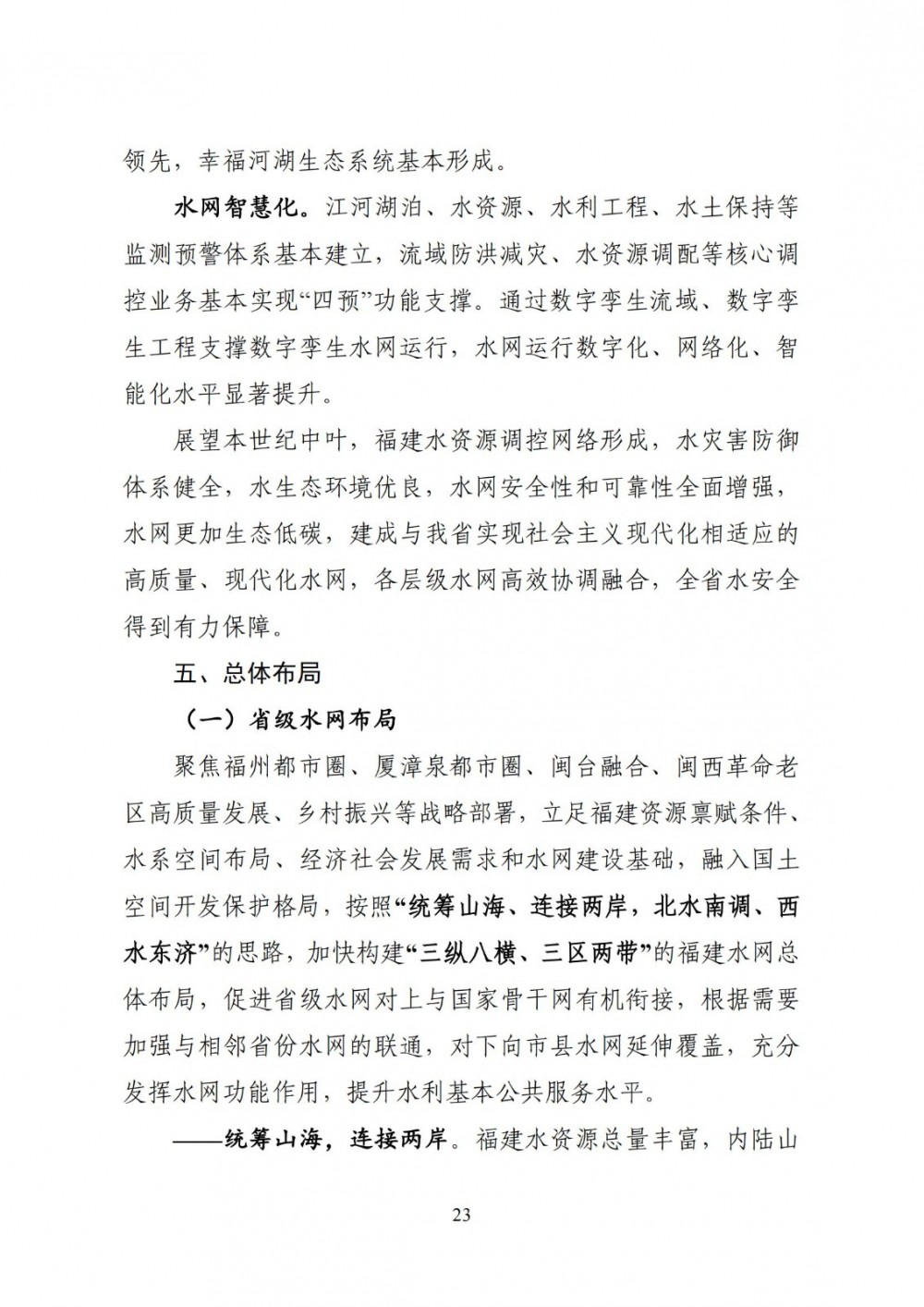 领先，幸福河湖生态系统基本形成。

水网智慧化。江河湖泊、水资源、水利工程、水土保持等监测预警体系基本建立，流域防洪减灾、水资源调配等核心调控业务基本实现“四预”功能支撑。通过数字孪生流域、数字孪生工程支撑数字孪生水网运行，水网运行数字化、网络化、智能化水平显著提升。

展望本世纪中叶，福建水资源调控网络形成，水灾害防御体系健全，水生态环境优良，水网安全性和可靠性全面增强，水网更加生态低碳，建成与我省实现社会主义现代化相适应的高质量、现代化水网，各层级水网高效协调融合，全省水安全得到有力保障。

五、总体布局

（一）省级水网布局

聚焦福州都市圈、厦漳泉都市圈、闽台融合、闽西革命老区高质量发展、乡村振兴等战略部署，立足福建资源禀赋条件、水系空间布局、经济社会发展需求和水网建设基础，融入国土空间开发保护格局，按照“统筹山海、连接两岸，北水南调、西水东济”的思路，加快构建“三纵八横、三区两带”的福建水网总体布局，促进省级水网对上与国家骨干网有机衔接，根据需要加强与相邻省份水网的联通，对下向市县水网延伸覆盖，充分发挥水网功能作用，提升水利基本公共服务水平。

——统筹山海，连接两岸。福建水资源总量丰富，内陆山

23